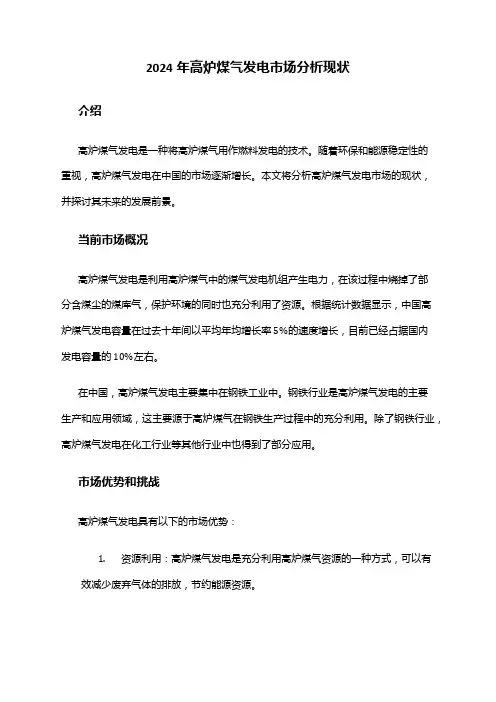 2024 年高炉煤气发电市场分析现状

介绍

高炉煤气发电是一种将高炉煤气用作燃料发电的技术。随着环保和能源稳定性的重视，高炉煤气发电在中国的市场逐渐增长。本文将分析高炉煤气发电市场的现状，并探讨其未来的发展前景。

当前市场概况

高炉煤气发电是利用高炉煤气中的煤气发电机组产生电力，在该过程中烧掉了部分含煤尘的煤库气，保护环境的同时也充分利用了资源。根据统计数据显示，中国高炉煤气发电容量在过去十年间以平均年均增长率 5%的速度增长，目前已经占据国内发电容量的 10%左右。

在中国，高炉煤气发电主要集中在钢铁工业中。钢铁行业是高炉煤气发电的主要生产和应用领域，这主要源于高炉煤气在钢铁生产过程中的充分利用。除了钢铁行业，高炉煤气发电在化工行业等其他行业中也得到了部分应用。

市场优势和挑战

高炉煤气发电具有以下的市场优势：

1. 资源利用：高炉煤气发电是充分利用高炉煤气资源的一种方式，可以有效减少废弃气体的排放，节约能源资源。